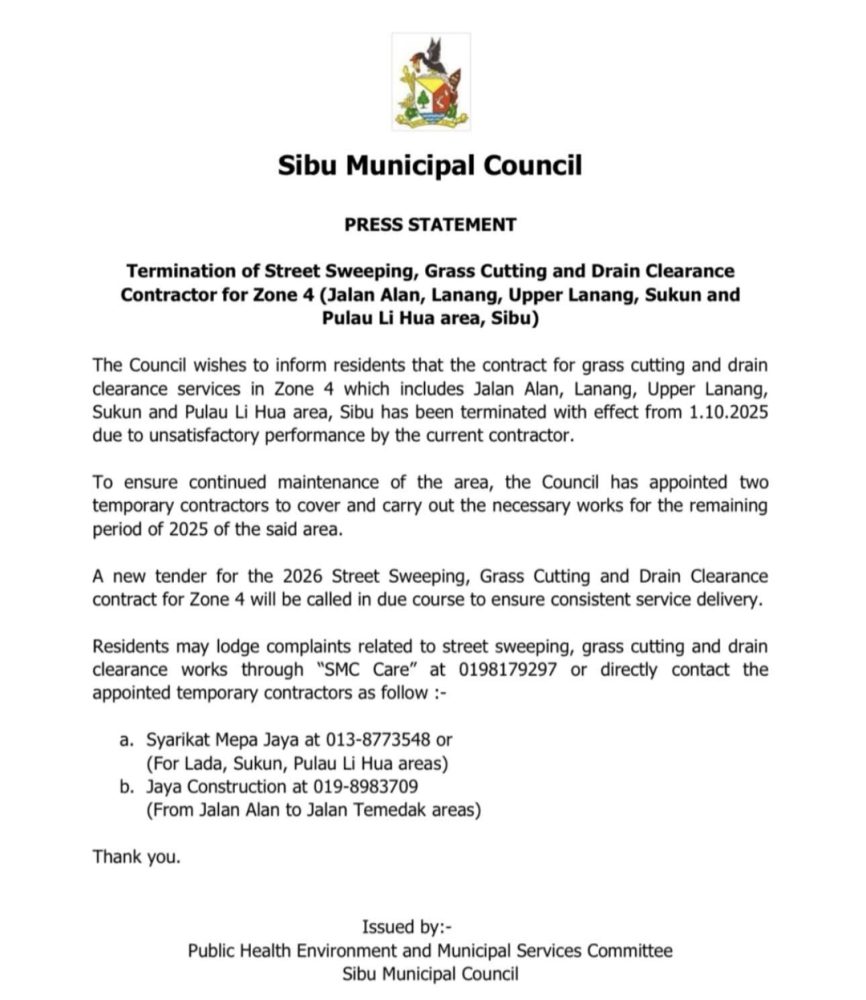 Sibu Municipal Council

PRESS STATEMENT

Termination of Street Sweeping, Grass Cutting and Drain Clearance Contractor for Zone 4 (Jalan Alan, Lanang, Upper Lanang, Sukun and Pulau Li Hua area, Sibu)

The Council wishes to inform residents that the contract for grass cutting and drain clearance services in Zone 4 which includes Jalan Alan, Lanang, Upper Lanang, Sukun and Pulau Li Hua area, Sibu has been terminated with effect from 1.10.2025 due to unsatisfactory performance by the current contractor.

To ensure continued maintenance of the area, the Council has appointed two temporary contractors to cover and carry out the necessary works for the remaining period of 2025 of the said area.

A new tender for the 2026 Street Sweeping, Grass Cutting and Drain Clearance contract for Zone 4 will be called in due course to ensure consistent service delivery.

Residents may lodge complaints related to street sweeping, grass cutting and drain clearance works through "SMC Care" at 0198179297 or directly contact the appointed temporary contractors as follow :-

a. Syarikat Mepa Jaya at 013-8773548 or
(For Lada, Sukun, Pulau Li Hua areas)
b. Jaya Construction at 019-8983709
(From Jalan Alan to Jalan Temedak areas)

Thank you.

Issued by:-
Public Health Environment and Municipal Services Committee
Sibu Municipal Council